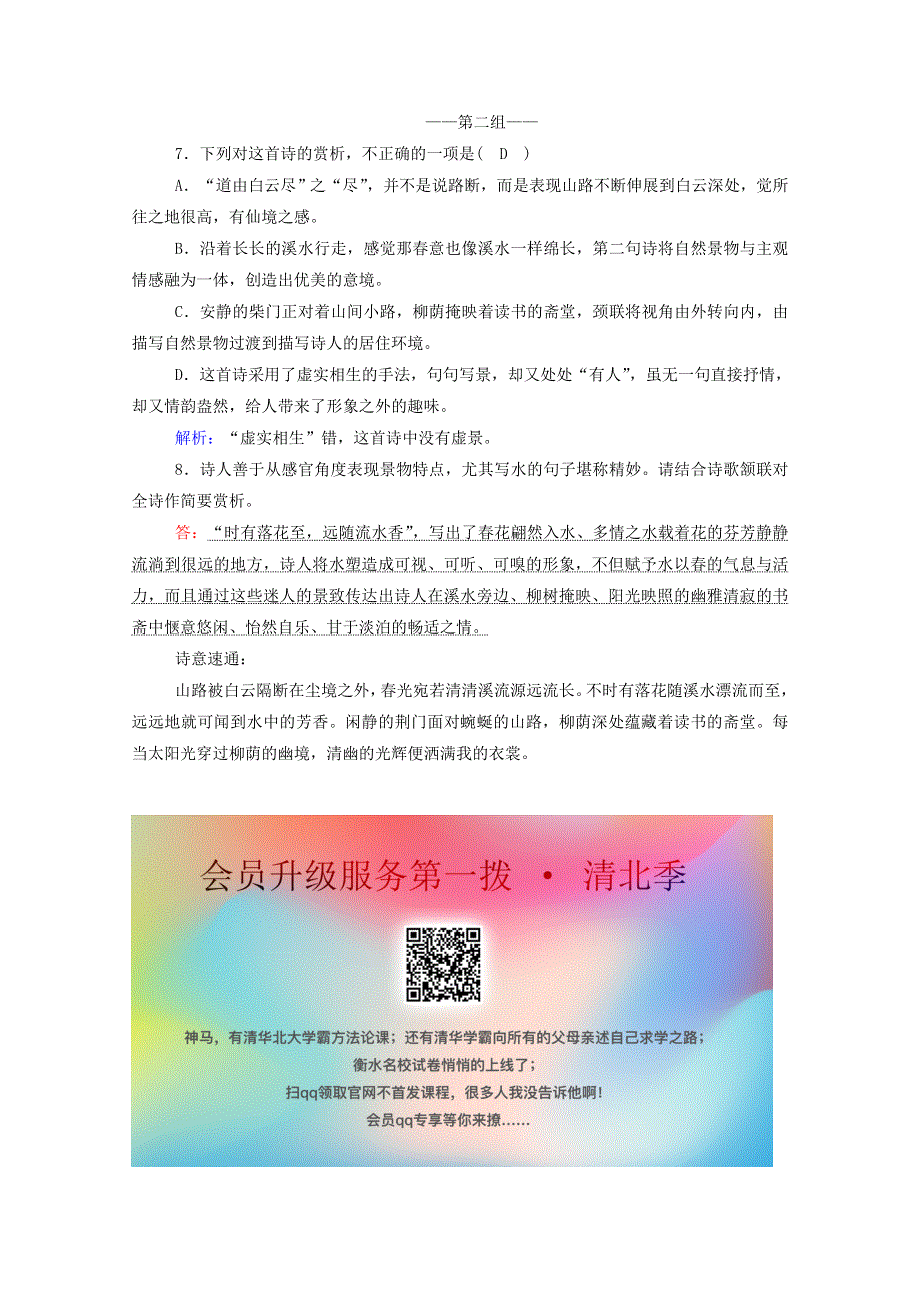 ——第二组——

7．下列对这首诗的赏析，不正确的一项是(　D　)

A．“道由白云尽”之“尽”，并不是说路断，而是表现山路不断伸展到白云深处，觉所往之地很高，有仙境之感。

B．沿着长长的溪水行走，感觉那春意也像溪水一样绵长，第二句诗将自然景物与主观情感融为一体，创造出优美的意境。

C．安静的柴门正对着山间小路，柳荫掩映着读书的斋堂，颈联将视角由外转向内，由描写自然景物过渡到描写诗人的居住环境。

D．这首诗采用了虚实相生的手法，句句写景，却又处处“有人”，虽无一句直接抒情，却又情韵盎然，给人带来了形象之外的趣味。

解析：“虚实相生”错，这首诗中没有虚景。

8．诗人善于从感官角度表现景物特点，尤其写水的句子堪称精妙。请结合诗歌颔联对全诗作简要赏析。

答：“时有落花至，远随流水香”，写出了春花翩然入水、多情之水载着花的芬芳静静流淌到很远的地方，诗人将水塑造成可视、可听、可嗅的形象，不但赋予水以春的气息与活力，而且通过这些迷人的景致传达出诗人在溪水旁边、柳树掩映、阳光映照的幽雅清寂的书斋中惬意悠闲、怡然自乐、甘于淡泊的畅适之情。

诗意速通：

山路被白云隔断在尘境之外，春光宛若清清溪流源远流长。不时有落花随溪水漂流而至，远远地就可闻到水中的芳香。闲静的荆门面对蜿蜒的山路，柳荫深处蕴藏着读书的斋堂。每当太阳光穿过柳荫的幽境，清幽的光辉便洒满我的衣裳。

会员升级服务第一拨 · 清北季

神马，有清华北大学霸方法论课；还有清华学霸向所有的父母亲述自己求学之路；
衡水名校试卷悄悄的上线了；
扫qq领取官网不首发课程，很多人我没告诉他啊！
会员qq专享等你来撩……